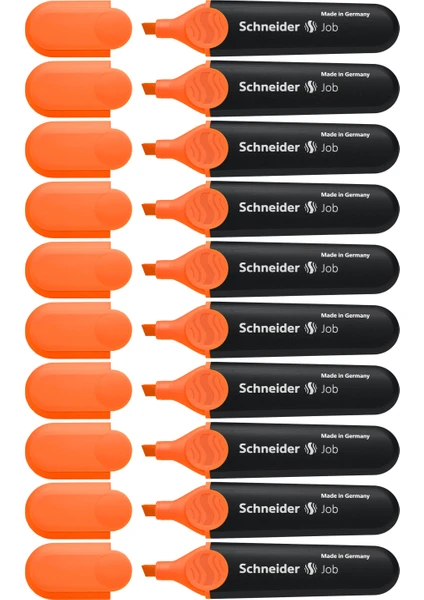 Made in Germany
Schneider Job

Made in Germany
Schneider Job

Made in Germany
Schneider Job

Made in Germany
Schneider Job

Made in Germany
Schneider Job

Made in Germany
Schneider Job

Made in Germany
Schneider Job

Made in Germany
Schneider Job

Made in Germany
Schneider Job

Made in Germany
Schneider Job